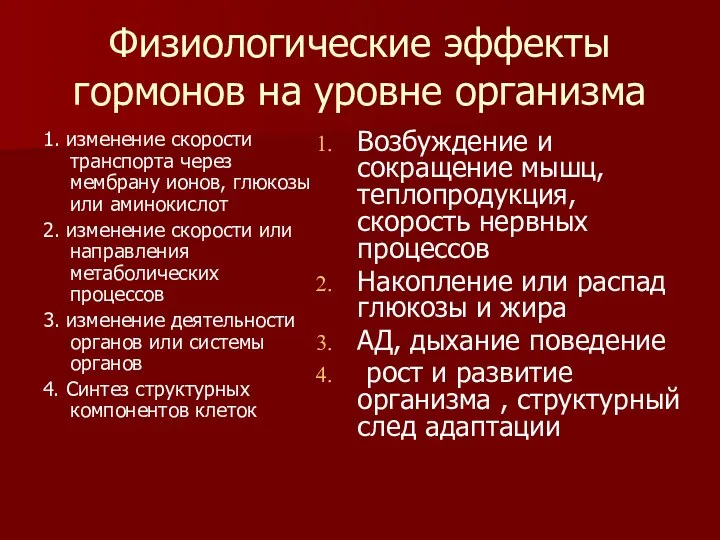 Физиологические эффекты гормонов на уровне организма

1. изменение скорости транспорта через мембрану ионов, глюкозы или аминокислот

2. изменение скорости или направления метаболических процессов

3. изменение деятельности органов или системы органов

4. Синтез структурных компонентов клеток

1. Возбуждение и сокращение мышц, теплопродукция, скорость нервных процессов
2. Накопление или распад глюкозы и жира
3. АД, дыхание поведение
4. рост и развитие организма , структурный след адаптации